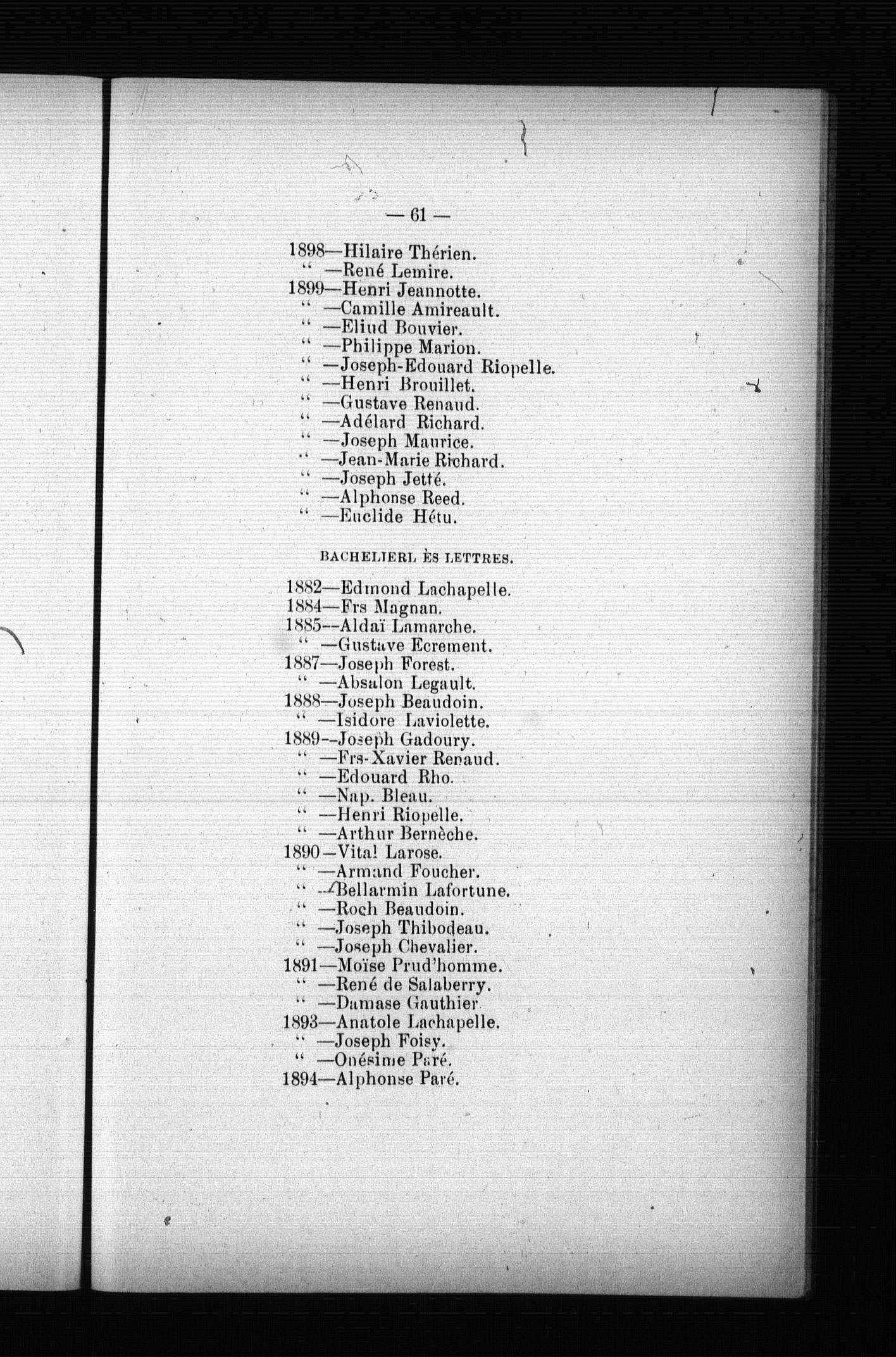 — 61 —

1898—Hilaire Thérien.
" —René Lemire.
1899—Henri Jeannotte.
" —Camille Amireault.
" —Eliud Bouvier.
" —Philippe Marion.
" —Joseph-Edouard Riopelle.
" —Henri Brouillet.
" —Gustave Renaud.
" —Adélard Richard.
" —Joseph Maurice.
" —Jean-Marie Richard.
" —Joseph Jetté.
" —Alphonse Reed.
" —Euclide Hétu.

BACHELIERL ÈS LETTRES.

1882—Edmond Lachapelle.
1884—Frs Magnan.
1885—Aldaï Lamarche.
" —Gustave Ecrement.
1887—Joseph Forest.
" —Absalon Legault.
1888—Joseph Beaudoin.
" —Isidore Laviolette.
1889—Joseph Gadoury.
" —Frs-Xavier Renaud.
" —Edouard Rho.
" —Nap. Bleau.
" —Henri Riopelle.
" —Arthur Bernèche.
1890—Vital Larose.
" —Armand Foucher.
" —Bellarmin Lafortune.
" —Roch Beaudoin.
" —Joseph Thibodeau.
" —Joseph Chevalier.
1891—Moïse Prud'homme.
" —René de Salaberry.
" —Damase Gauthier.
1893—Anatole Lachapelle.
" —Joseph Foisy.
" —Onésime Paré.
1894—Alphonse Paré.